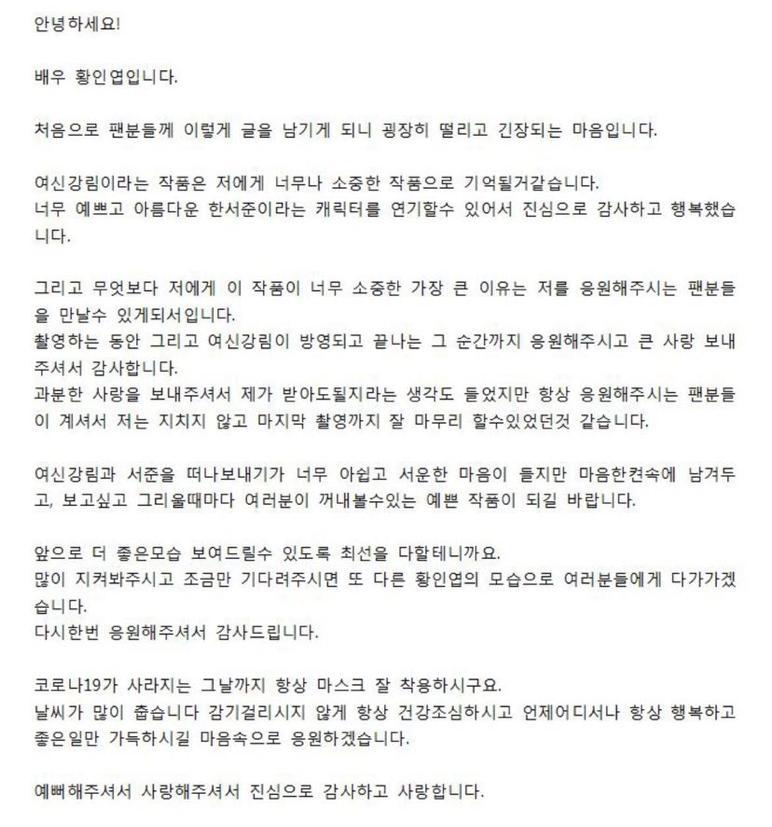 안녕하세요!

배우 황인엽입니다.

처음으로 팬분들께 이렇게 글을 남기게 되니 굉장히 떨리고 긴장되는 마음입니다.

여신강림이라는 작품은 저에게 너무나 소중한 작품으로 기억될거같습니다.
너무 예쁘고 아름다운 한서준이라는 캐릭터를 연기할수 있어서 진심으로 감사하고 행복했습니다.

그리고 무엇보다 저에게 이 작품이 너무 소중한 가장 큰 이유는 저를 응원해주시는 팬분들을 만날수 있게되서입니다.
촬영하는 동안 그리고 여신강림이 방영되고 끝나는 그 순간까지 응원해주시고 큰 사랑 보내주셔서 감사합니다.
과분한 사랑을 보내주셔서 제가 받아도될지라는 생각도 들었지만 항상 응원해주시는 팬분들이 계셔서 저는 지치지 않고 마지막 촬영까지 잘 마무리 할수있었던것 같습니다.

여신강림과 서준을 떠나보내기가 너무 아쉽고 서운한 마음이 들지만 마음한켠속에 남겨두고, 보고싶고 그리울때마다 여러분이 꺼내볼수있는 예쁜 작품이 되길 바랍니다.

앞으로 더 좋은모습 보여드릴수 있도록 최선을 다할테니까요.
많이 지켜봐주시고 조금만 기다려주시면 또 다른 황인엽의 모습으로 여러분들에게 다가가겠습니다.
다시한번 응원해주셔서 감사드립니다.

코로나19가 사라지는 그날까지 항상 마스크 잘 착용하시구요.
날씨가 많이 춥습니다 감기걸리시지 않게 항상 건강조심하시고 언제어디서나 항상 행복하고 좋은일만 가득하시길 마음속으로 응원하겠습니다.

예뻐해주셔서 사랑해주셔서 진심으로 감사하고 사랑합니다.